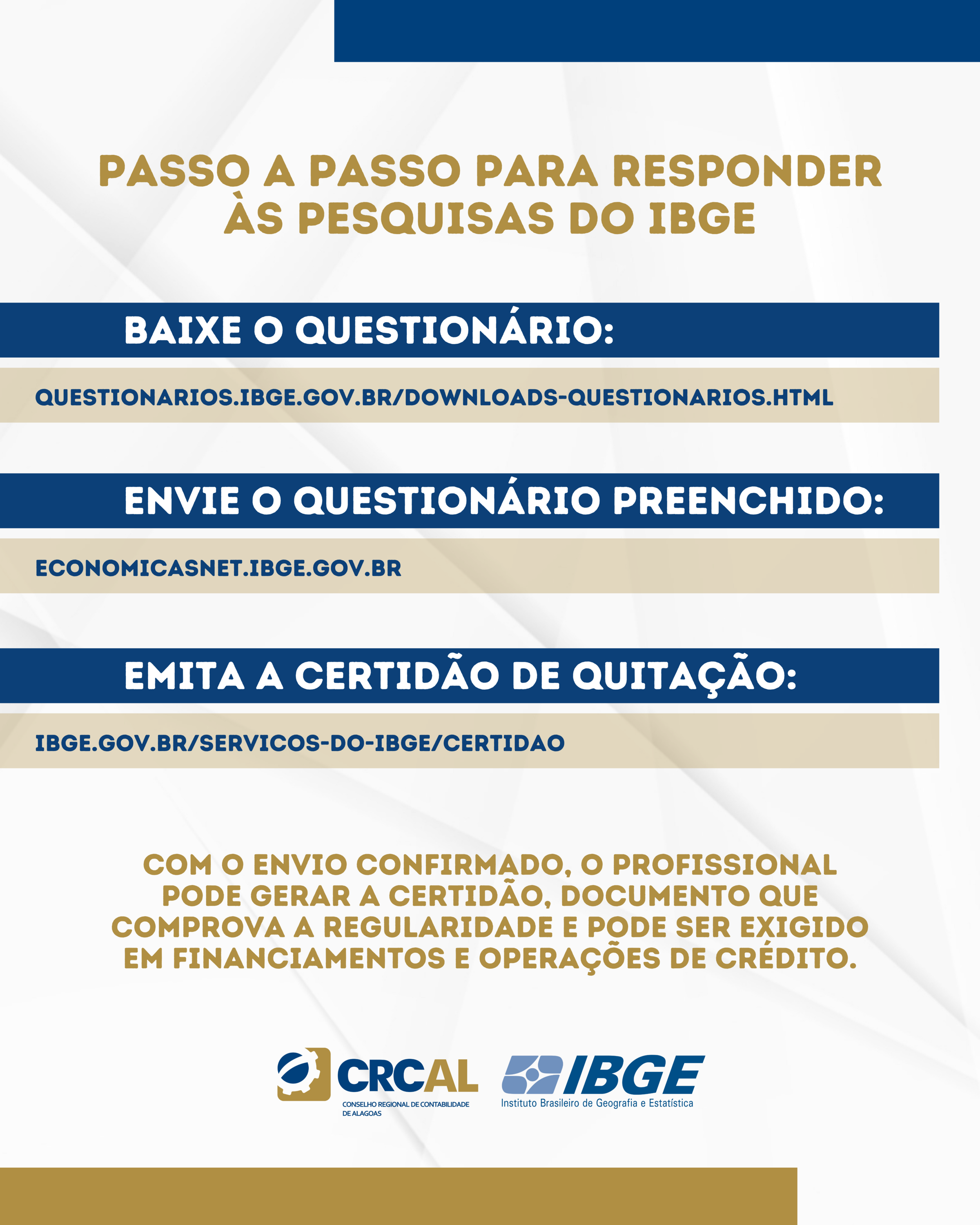 PASSO A PASSO PARA RESPONDER ÀS PESQUISAS DO IBGE

BAIXE O QUESTIONÁRIO:

QUESTIONARIOS.IBGE.GOV.BR/DOWNLOADS-QUESTIONARIOS.HTML

ENVIE O QUESTIONÁRIO PREENCHIDO:

ECONOMICASNET.IBGE.GOV.BR

EMITA A CERTIDÃO DE QUITAÇÃO:

IBGE.GOV.BR/SERVICOS-DO-IBGE/CERTIDAO

COM O ENVIO CONFIRMADO, O PROFISSIONAL PODE GERAR A CERTIDÃO, DOCUMENTO QUE COMPROVA A REGULARIDADE E PODE SER EXIGIDO EM FINANCIAMENTOS E OPERAÇÕES DE CRÉDITO.

CRCAL
CONSELHO REGIONAL DE CONTABILIDADE DE ALAGOAS

IBGE
Instituto Brasileiro de Geografia e Estatística